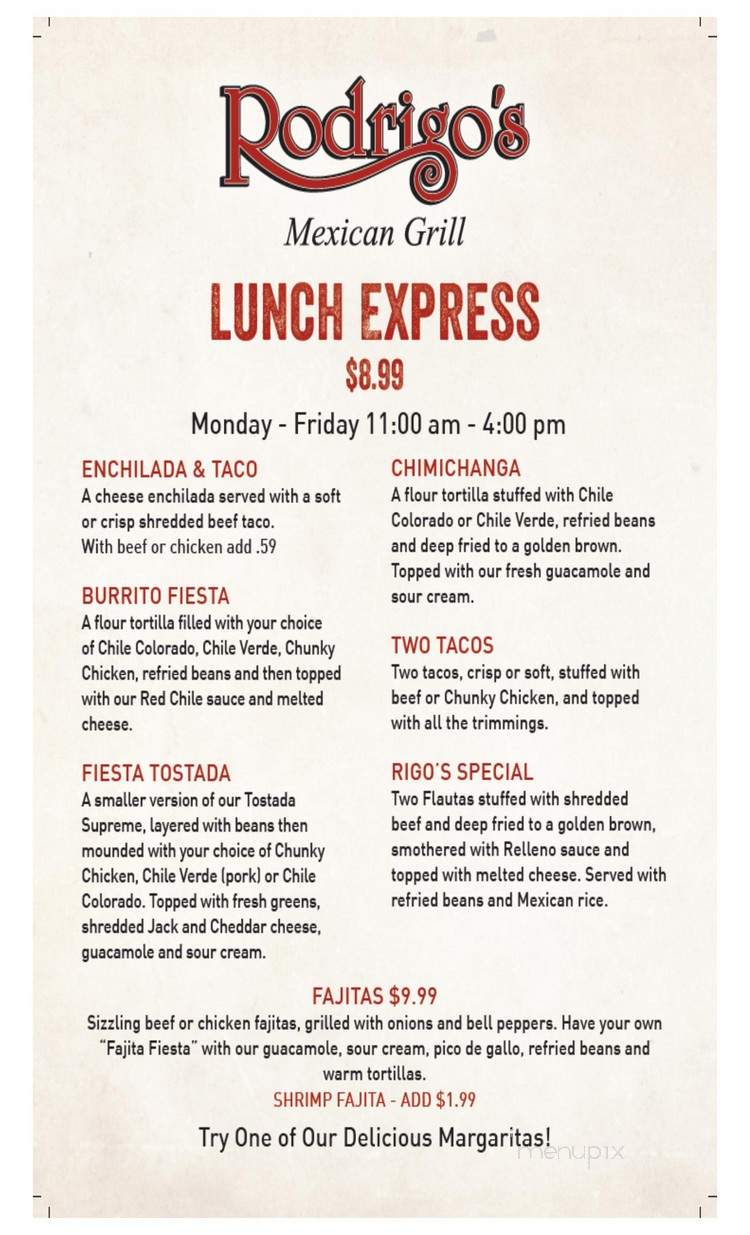 Rodrigo's
Mexican Grill

LUNCH EXPRESS
$8.99

Monday - Friday 11:00 am - 4:00 pm

ENCHILADA & TACO
A cheese enchilada served with a soft or crisp shredded beef taco. With beef or chicken add .59

BURRITO FIESTA
A flour tortilla filled with your choice of Chile Colorado, Chile Verde, Chunky Chicken, refried beans and then topped with our Red Chile sauce and melted cheese.

FIESTA TOSTADA
A smaller version of our Tostada Supreme, layered with beans then mounded with your choice of Chunky Chicken, Chile Verde (pork) or Chile Colorado. Topped with fresh greens, shredded Jack and Cheddar cheese, guacamole and sour cream.

CHIMICHANGA
A flour tortilla stuffed with Chile Colorado or Chile Verde, refried beans and deep fried to a golden brown. Topped with our fresh guacamole and sour cream.

TWO TACOS
Two tacos, crisp or soft, stuffed with beef or Chunky Chicken, and topped with all the trimmings.

RIGO'S SPECIAL
Two Flautas stuffed with shredded beef and deep fried to a golden brown, smothered with Relleno sauce and topped with melted cheese. Served with refried beans and Mexican rice.

FAJITAS $9.99
Sizzling beef or chicken fajitas, grilled with onions and bell peppers. Have your own "Fajita Fiesta" with our guacamole, sour cream, pico de gallo, refried beans and warm tortillas.
SHRIMP FAJITA - ADD $1.99

Try One of Our Delicious Margaritas!

menupix